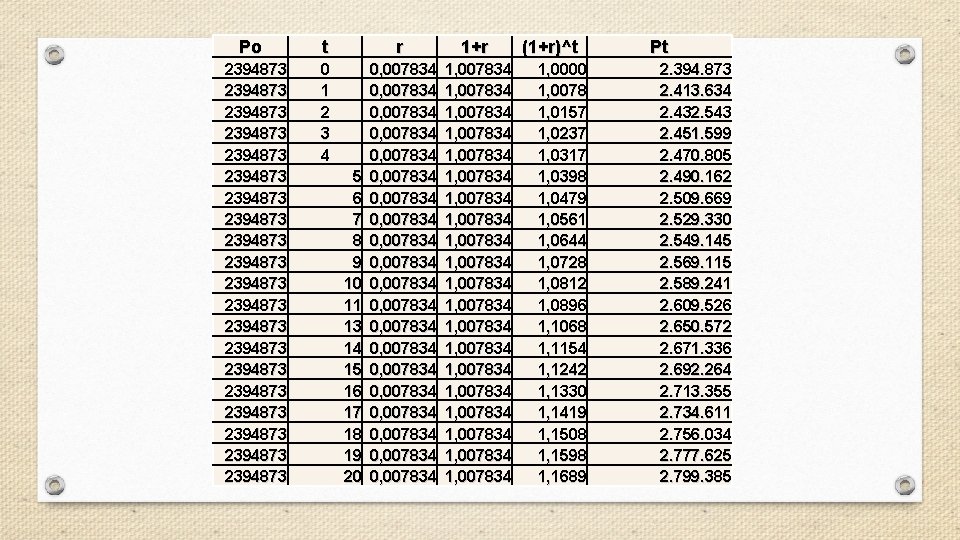 | Po | t | r | 1+r | (1+r)^t | Pt |
|---|---|---|---|---|---|
| 2394873 | 0 | 0,007834 | 1,007834 | 1,0000 | 2.394.873 |
| 2394873 | 1 | 0,007834 | 1,007834 | 1,0078 | 2.413.634 |
| 2394873 | 2 | 0,007834 | 1,007834 | 1,0157 | 2.432.543 |
| 2394873 | 3 | 0,007834 | 1,007834 | 1,0237 | 2.451.599 |
| 2394873 | 4 | 0,007834 | 1,007834 | 1,0317 | 2.470.805 |
| 2394873 | 5 | 0,007834 | 1,007834 | 1,0398 | 2.490.162 |
| 2394873 | 6 | 0,007834 | 1,007834 | 1,0479 | 2.509.669 |
| 2394873 | 7 | 0,007834 | 1,007834 | 1,0561 | 2.529.330 |
| 2394873 | 8 | 0,007834 | 1,007834 | 1,0644 | 2.549.145 |
| 2394873 | 9 | 0,007834 | 1,007834 | 1,0728 | 2.569.115 |
| 2394873 | 10 | 0,007834 | 1,007834 | 1,0812 | 2.589.241 |
| 2394873 | 11 | 0,007834 | 1,007834 | 1,0896 | 2.609.526 |
| 2394873 | 13 | 0,007834 | 1,007834 | 1,1068 | 2.650.572 |
| 2394873 | 14 | 0,007834 | 1,007834 | 1,1154 | 2.671.336 |
| 2394873 | 15 | 0,007834 | 1,007834 | 1,1242 | 2.692.264 |
| 2394873 | 16 | 0,007834 | 1,007834 | 1,1330 | 2.713.355 |
| 2394873 | 17 | 0,007834 | 1,007834 | 1,1419 | 2.734.611 |
| 2394873 | 18 | 0,007834 | 1,007834 | 1,1508 | 2.756.034 |
| 2394873 | 19 | 0,007834 | 1,007834 | 1,1598 | 2.777.625 |
| 2394873 | 20 | 0,007834 | 1,007834 | 1,1689 | 2.799.385 |